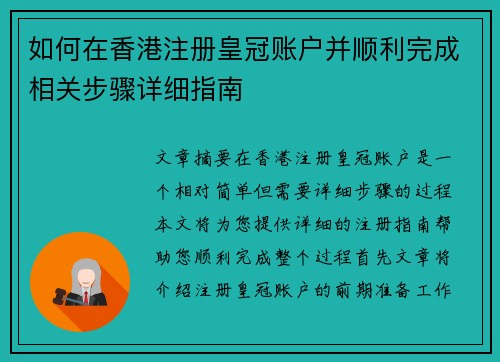 如何在香港注册皇冠账户并顺利完成相关步骤详细指南

文章摘要在香港注册皇冠账户是一个相对简单但需要详细步骤的过程本文将为您提供详细的注册指南帮助您顺利完成整个过程首先文章将介绍注册皇冠账户的前期准备工作